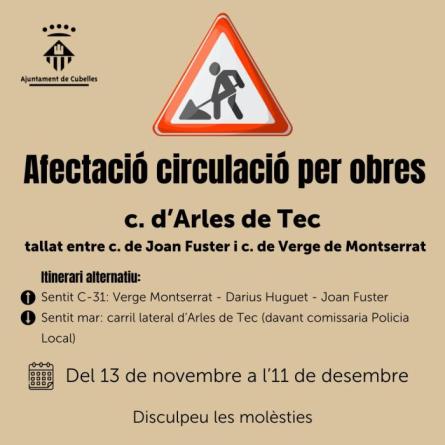 Ajuntament de Cubelles

Afectació circulació per obres

c. d'Arles de Tec

tallat entre c. de Joan Fuster i c. de Verge de Montserrat

Itinerari alternatiu:

Sentit C-31: Verge Montserrat - Darius Huguet - Joan Fuster

Sentit mar: carril lateral d'Arles de Tec (davant comissaria Policia Local)

Del 13 de novembre a l'11 de desembre

Disculpeu les molèsties